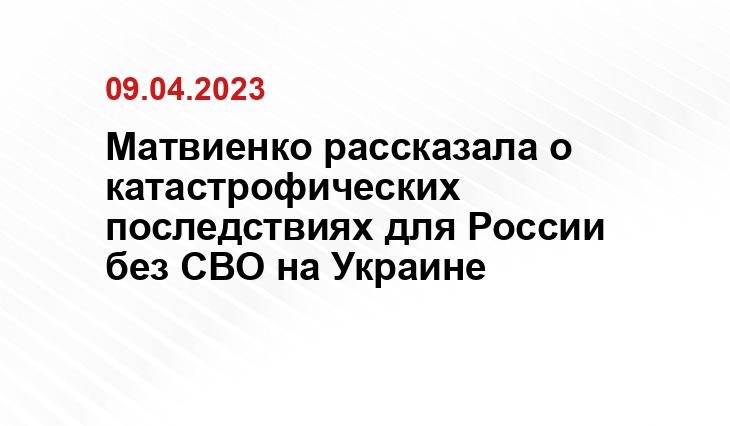 09.04.2023

Матвиенко рассказала о катастрофических последствиях для России без СВО на Украине